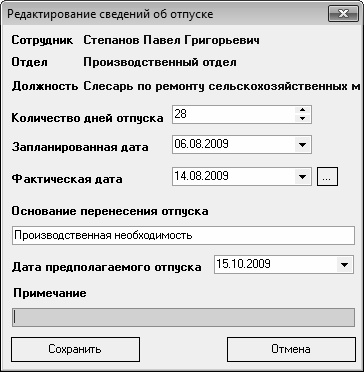 Редактирование сведений об отпуске

Сотрудник Степанов Павел Григорьевич

Отдел Производственный отдел

Должность Слесарь по ремонту сельскохозяйственных м

Количество дней отпуска 28

Запланированная дата 06.08.2009

Фактическая дата 14.08.2009 ...

Основание перенесения отпуска

Производственная необходимость

Дата предполагаемого отпуска 15.10.2009

Примечание

Сохранить

Отмена